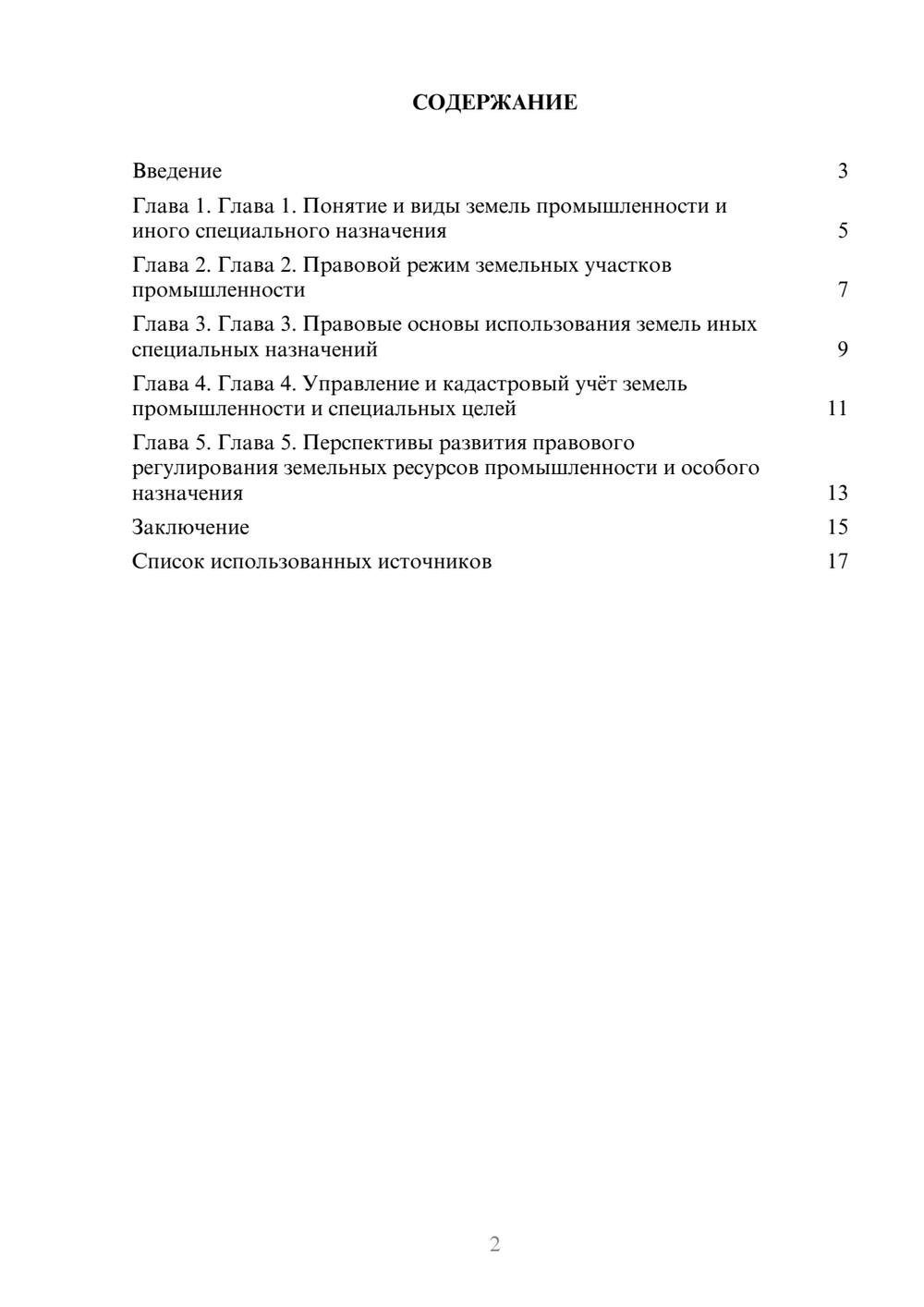 СОДЕРЖАНИЕ

Введение 3

Глава 1. Глава 1. Понятие и виды земель промышленности и иного специального назначения 5

Глава 2. Глава 2. Правовой режим земельных участков промышленности 7

Глава 3. Глава 3. Правовые основы использования земель иных специальных назначений 9

Глава 4. Глава 4. Управление и кадастровый учёт земель промышленности и специальных целей 11

Глава 5. Глава 5. Перспективы развития правового регулирования земельных ресурсов промышленности и особого назначения 13

Заключение 15

Список использованных источников 17

2